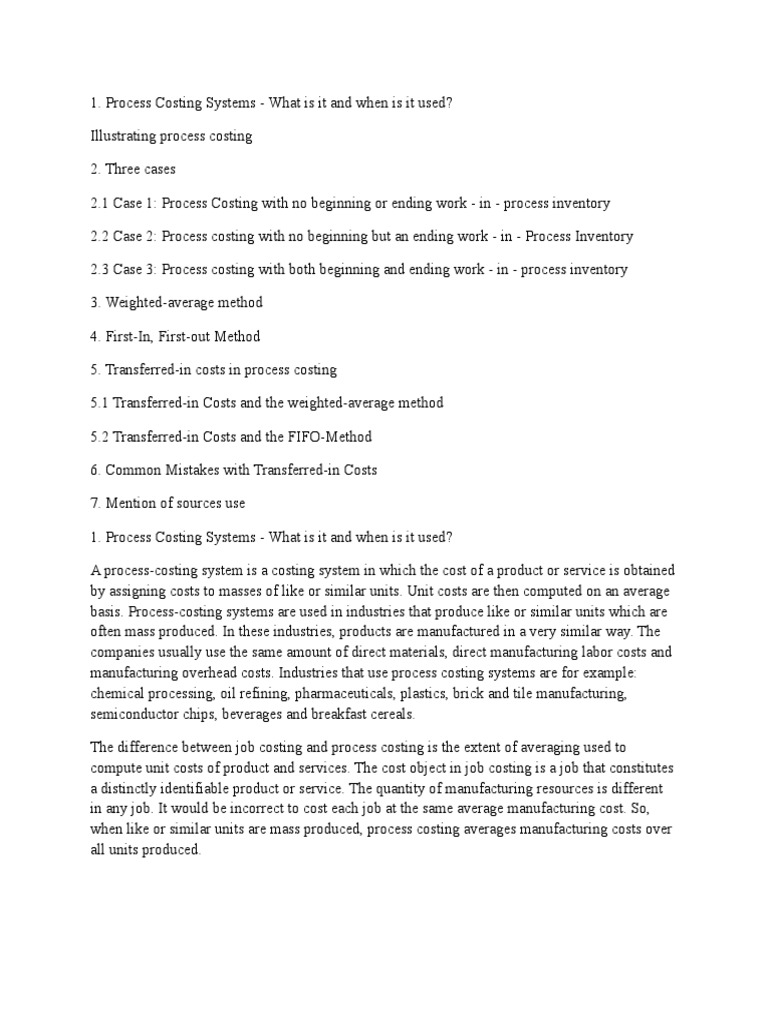 1. Process Costing Systems - What is it and when is it used?

Illustrating process costing

2. Three cases

2.1 Case 1: Process Costing with no beginning or ending work - in - process inventory

2.2 Case 2: Process costing with no beginning but an ending work - in - Process Inventory

2.3 Case 3: Process costing with both beginning and ending work - in - process inventory

3. Weighted-average method

4. First-In, First-out Method

5. Transferred-in costs in process costing

5.1 Transferred-in Costs and the weighted-average method

5.2 Transferred-in Costs and the FIFO-Method

6. Common Mistakes with Transferred-in Costs

7. Mention of sources use

1. Process Costing Systems - What is it and when is it used?

A process-costing system is a costing system in which the cost of a product or service is obtained by assigning costs to masses of like or similar units. Unit costs are then computed on an average basis. Process-costing systems are used in industries that produce like or similar units which are often mass produced. In these industries, products are manufactured in a very similar way. The companies usually use the same amount of direct materials, direct manufacturing labor costs and manufacturing overhead costs. Industries that use process costing systems are for example: chemical processing, oil refining, pharmaceuticals, plastics, brick and tile manufacturing, semiconductor chips, beverages and breakfast cereals.

The difference between job costing and process costing is the extent of averaging used to compute unit costs of product and services. The cost object in job costing is a job that constitutes a distinctly identifiable product or service. The quantity of manufacturing resources is different in any job. It would be incorrect to cost each job at the same average manufacturing cost. So, when like or similar units are mass produced, process costing averages manufacturing costs over all units produced.